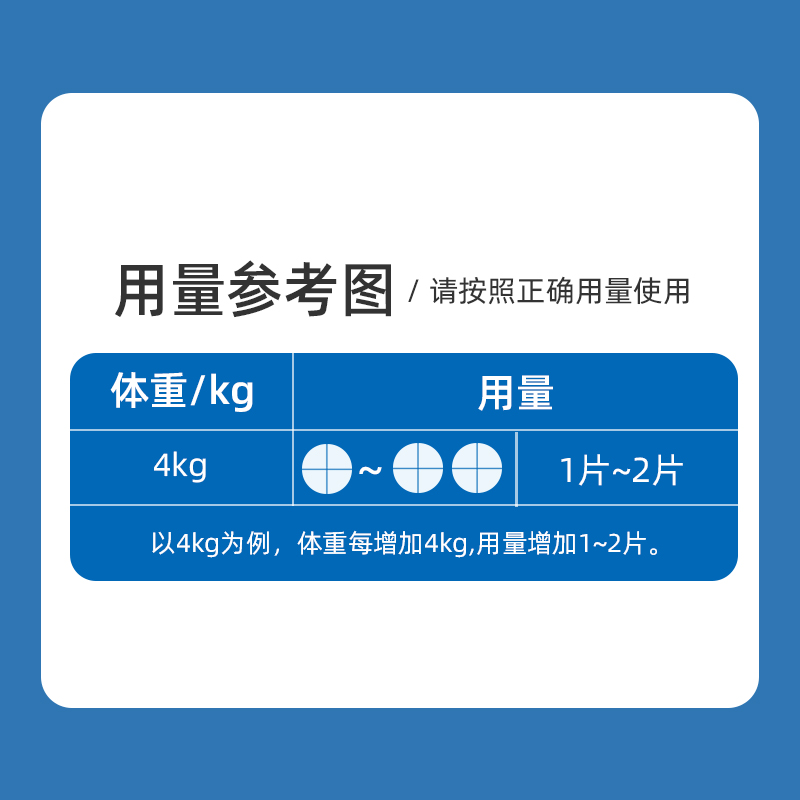 用量参考图 / 请按照正确用量使用

| 体重/kg | 用量 | |
|---|---|---|
| 4kg | ~ | 1片~2片 |

以4kg为例，体重每增加4kg,用量增加1~2片。